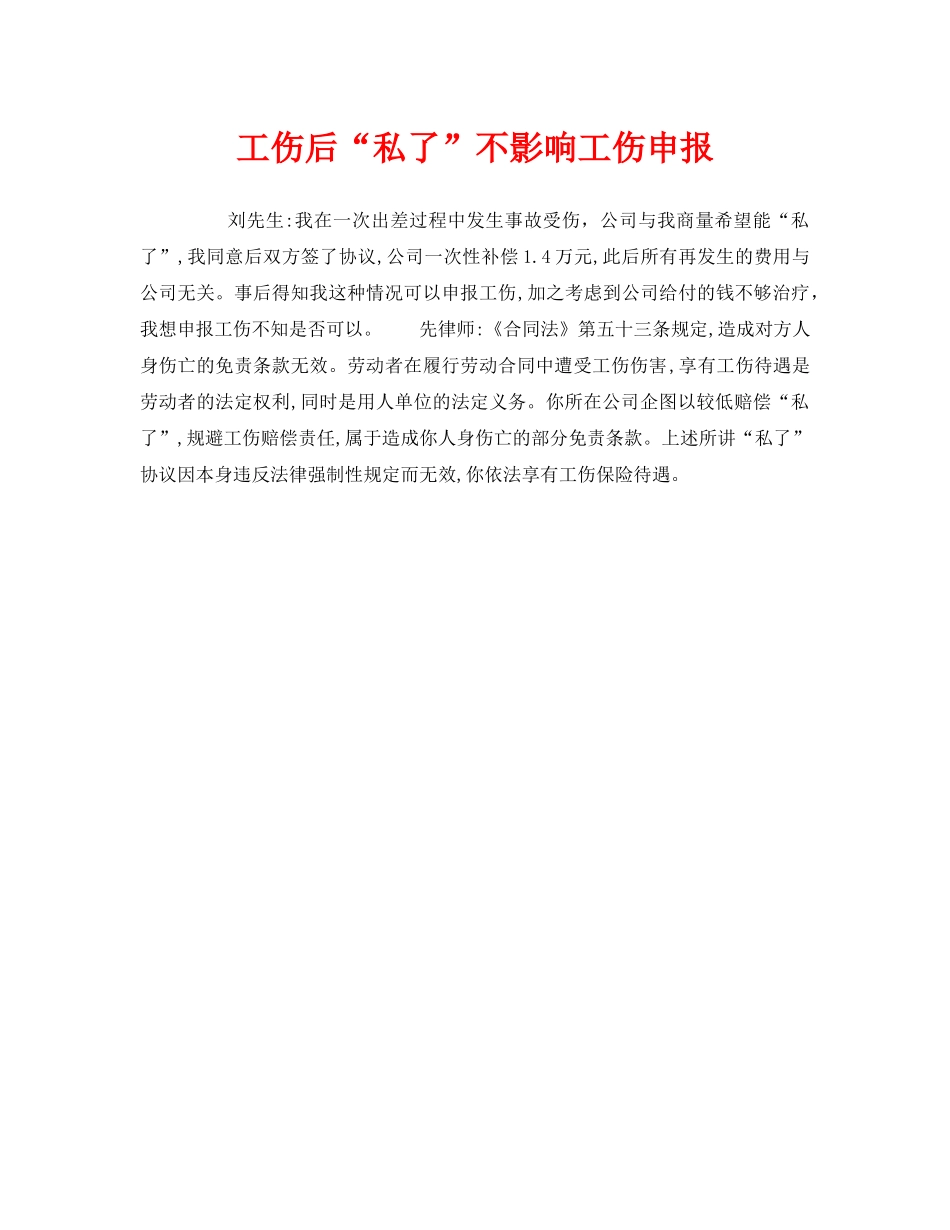 工伤后“私了”不影响工伤申报

刘先生:我在一次出差过程中发生事故受伤，公司与我商量希望能“私了”,我同意后双方签了协议,公司一次性补偿1.4万元,此后所有再发生的费用与公司无关。事后得知我这种情况可以申报工伤,加之考虑到公司给付的钱不够治疗，我想申报工伤不知是否可以。 先律师:《合同法》第五十三条规定,造成对方人身伤亡的免责条款无效。劳动者在履行劳动合同中遭受工伤伤害,享有工伤待遇是劳动者的法定权利,同时是用人单位的法定义务。你所在公司企图以较低赔偿“私了”,规避工伤赔偿责任,属于造成你人身伤亡的部分免责条款。上述所讲“私了”协议因本身违反法律强制性规定而无效,你依法享有工伤保险待遇。